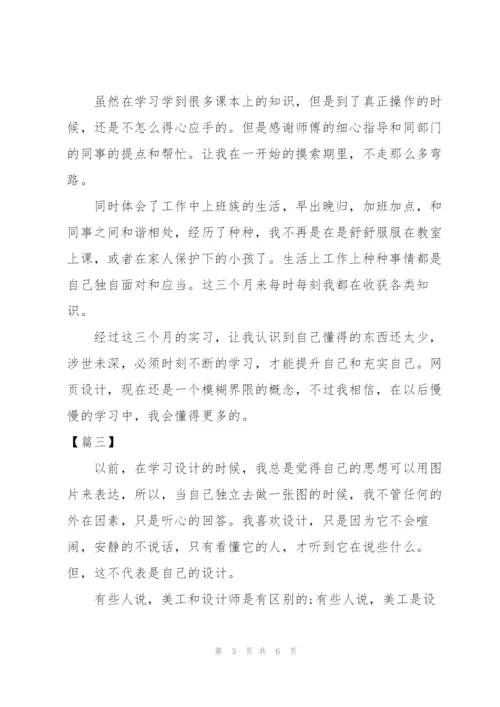 虽然在学习学到很多课本上的知识，但是到了真正操作的时候，还是不怎么得心应手的。但是感谢师傅的细心指导和同部门的同事的提点和帮忙。让我在一开始的摸索期里，不走那么多弯路。

同时体会了工作中上班族的生活，早出晚归，加班加点，和同事之间和谐相处，经历了种种，我不再是在是舒舒服服在教室上课，或者在家人保护下的小孩了。生活上工作上种种事情都是自己独自面对和应当。这三个月来每时每刻我都在收获各类知识。

经过这三个月的实习，让我认识到自己懂得的东西还太少，涉世未深，必须时刻不断的学习，才能提升自己和充实自己。网页设计，现在还是一个模糊界限的概念，不过我相信，在以后慢慢的学习中，我会懂得更多的。

【篇三】

以前，在学习设计的时候，我总是觉得自己的思想可以用图片来表达，所以，当自己独立去做一张图的时候，我不管任何的外在因素，只是听心的回答。我喜欢设计，只是因为它不会喧闹，安静的不说话，只有看懂它的人，才听到它在说些什么。但，这不代表是自己的设计。

有些人说，美工和设计师是有区别的;有些人说，美工是设

第 3 页 共 6 页